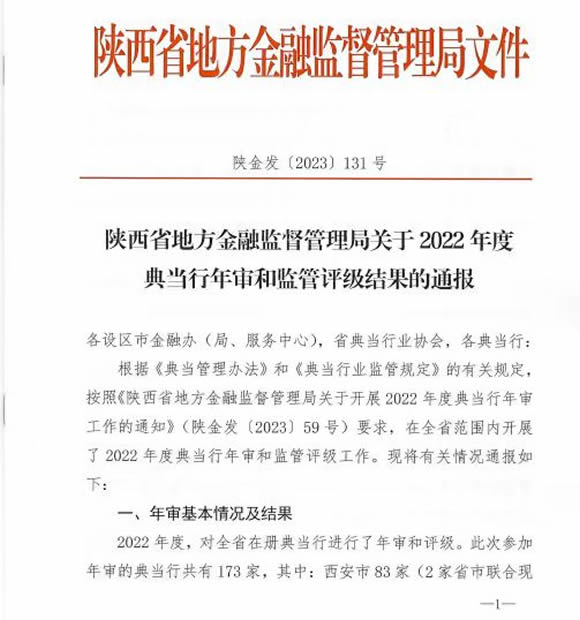 陕西省地方金融监督管理局文件

陕金发〔2023〕131号

陕西省地方金融监督管理局关于2022年度典当行年审和监管评级结果的通报

各设区市金融办（局、服务中心），省典当行业协会，各典当行：

根据《典当管理办法》和《典当行业监管规定》的有关规定，按照《陕西省地方金融监督管理局关于开展2022年度典当行年审工作的通知》（陕金发〔2023〕59号）要求，在全省范围内开展了2022年度典当行年审和监管评级工作。现将有关情况通报如下：

一、年审基本情况及结果

2022年度，对全省在册典当行进行了年审和评级。此次参加年审的典当行共有173家，其中：西安市83家（2家省市联合现

—1—